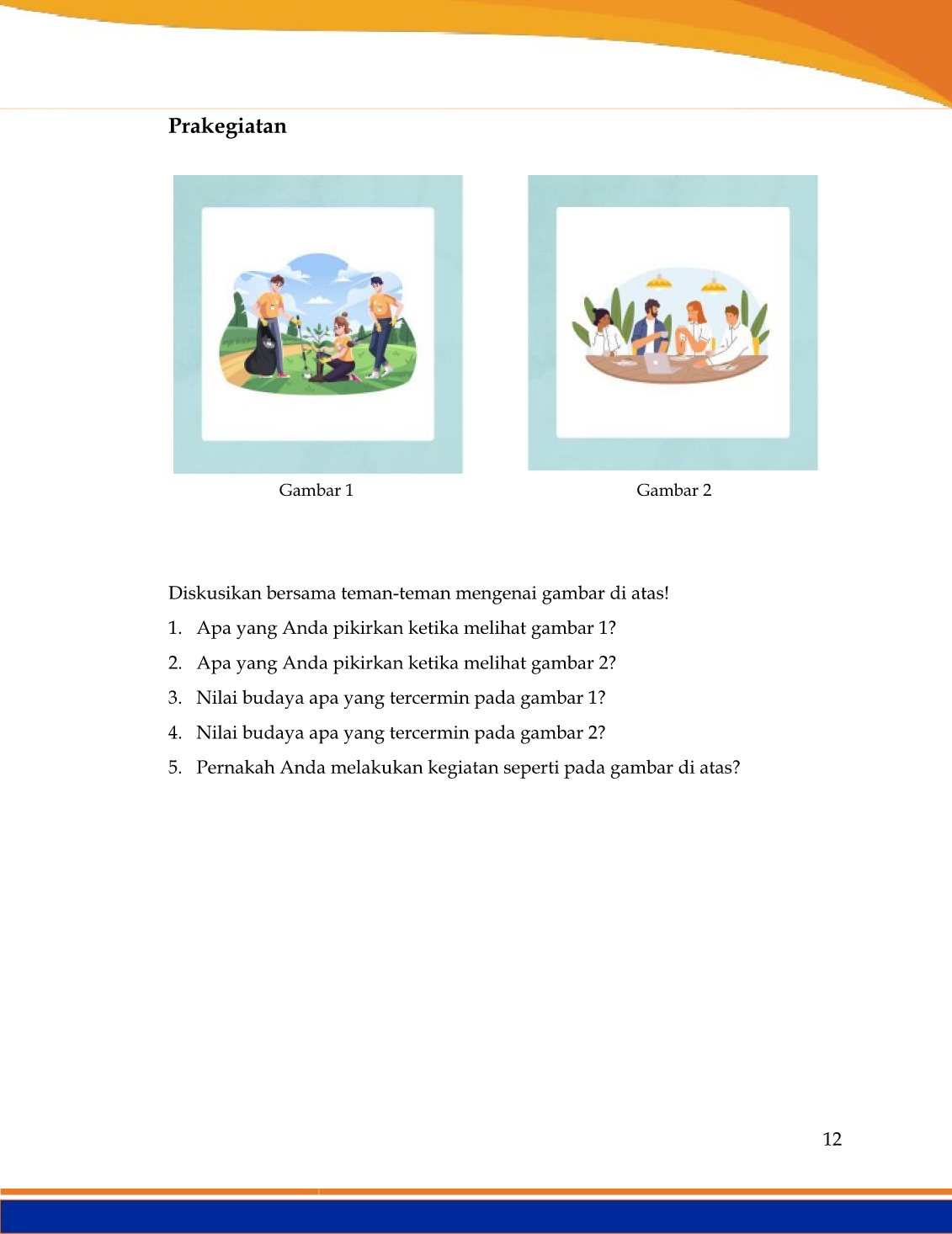 Prakegiatan

Gambar 1

Gambar 2

Diskusikan bersama teman-teman mengenai gambar di atas!

1. Apa yang Anda pikirkan ketika melihat gambar 1?
2. Apa yang Anda pikirkan ketika melihat gambar 2?
3. Nilai budaya apa yang tercermin pada gambar 1?
4. Nilai budaya apa yang tercermin pada gambar 2?
5. Pernakah Anda melakukan kegiatan seperti pada gambar di atas?

12